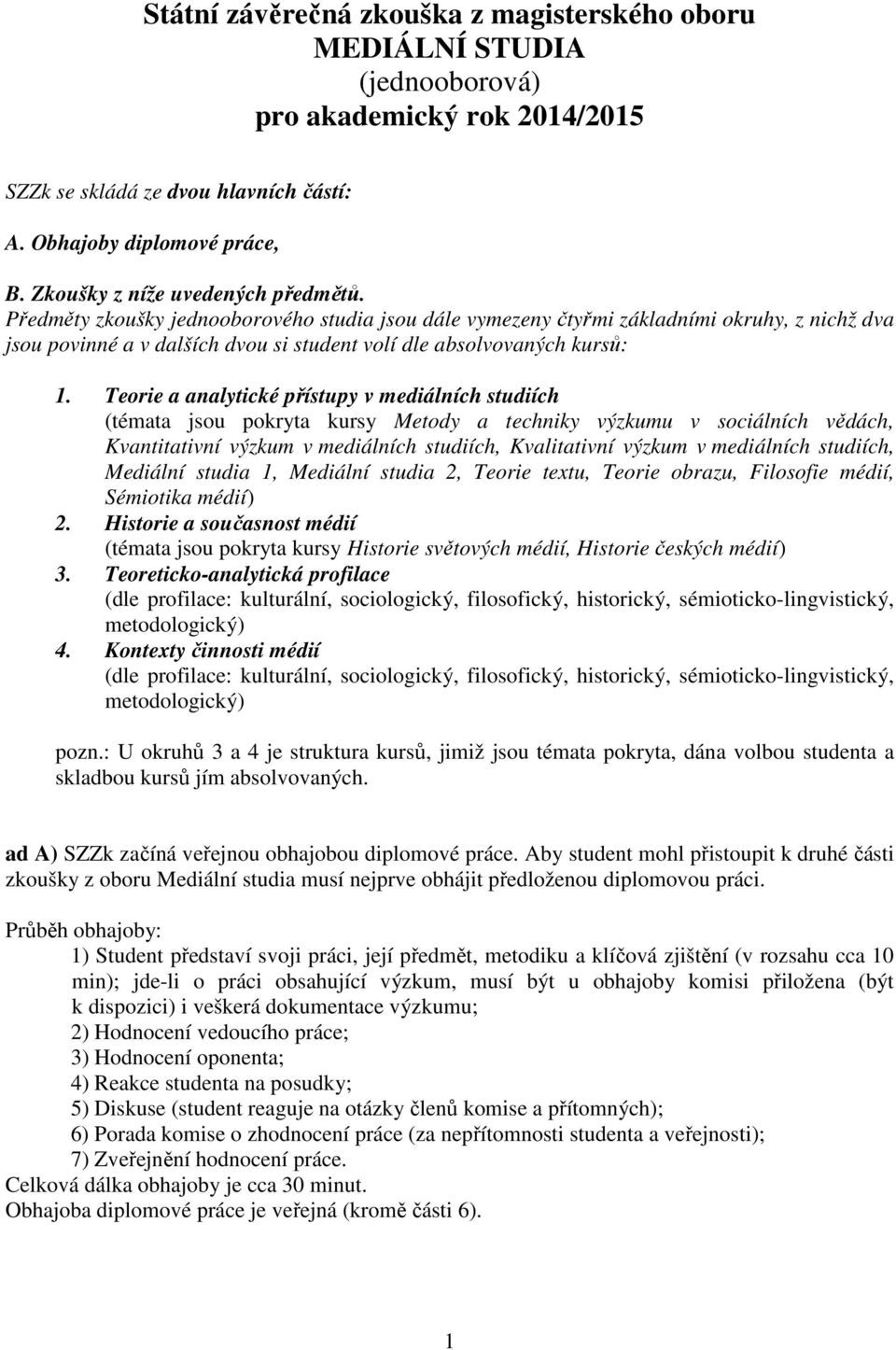 Státní závěrečná zkouška z magisterského oboru
MEDIÁLNÍ STUDIA
(jednooborová)
pro akademický rok 2014/2015

SZZk se skládá ze dvou hlavních částí:

A. Obhajoby diplomové práce,

B. Zkoušky z níže uvedených předmětů.
Předměty zkoušky jednooborového studia jsou dále vymezeny čtyřmi základními okruhy, z nichž dva jsou povinné a v dalších dvou si student volí dle absolvovaných kursů:

1. Teorie a analytické přístupy v mediálních studiích
(témata jsou pokryta kursy Metody a techniky výzkumu v sociálních vědách, Kvantitativní výzkum v mediálních studiích, Kvalitativní výzkum v mediálních studiích, Mediální studia 1, Mediální studia 2, Teorie textu, Teorie obrazu, Filosofie médií, Sémiotika médií)
2. Historie a současnost médií
(témata jsou pokryta kursy Historie světových médií, Historie českých médií)
3. Teoreticko-analytická profilace
(dle profilace: kulturální, sociologický, filosofický, historický, sémioticko-lingvistický, metodologický)
4. Kontexty činnosti médií
(dle profilace: kulturální, sociologický, filosofický, historický, sémioticko-lingvistický, metodologický)

pozn.: U okruhů 3 a 4 je struktura kursů, jimiž jsou témata pokryta, dána volbou studenta a skladbou kursů jím absolvovaných.

ad A) SZZk začíná veřejnou obhajobou diplomové práce. Aby student mohl přistoupit k druhé části zkoušky z oboru Mediální studia musí nejprve obhájit předloženou diplomovou práci.

Průběh obhajoby:
1) Student představí svoji práci, její předmět, metodiku a klíčová zjištění (v rozsahu cca 10 min); jde-li o práci obsahující výzkum, musí být u obhajoby komisi přiložena (být k dispozici) i veškerá dokumentace výzkumu;
2) Hodnocení vedoucího práce;
3) Hodnocení oponenta;
4) Reakce studenta na posudky;
5) Diskuse (student reaguje na otázky členů komise a přítomných);
6) Porada komise o zhodnocení práce (za nepřítomnosti studenta a veřejnosti);
7) Zveřejnění hodnocení práce.
Celková dálka obhajoby je cca 30 minut.
Obhajoba diplomové práce je veřejná (kromě části 6).

1